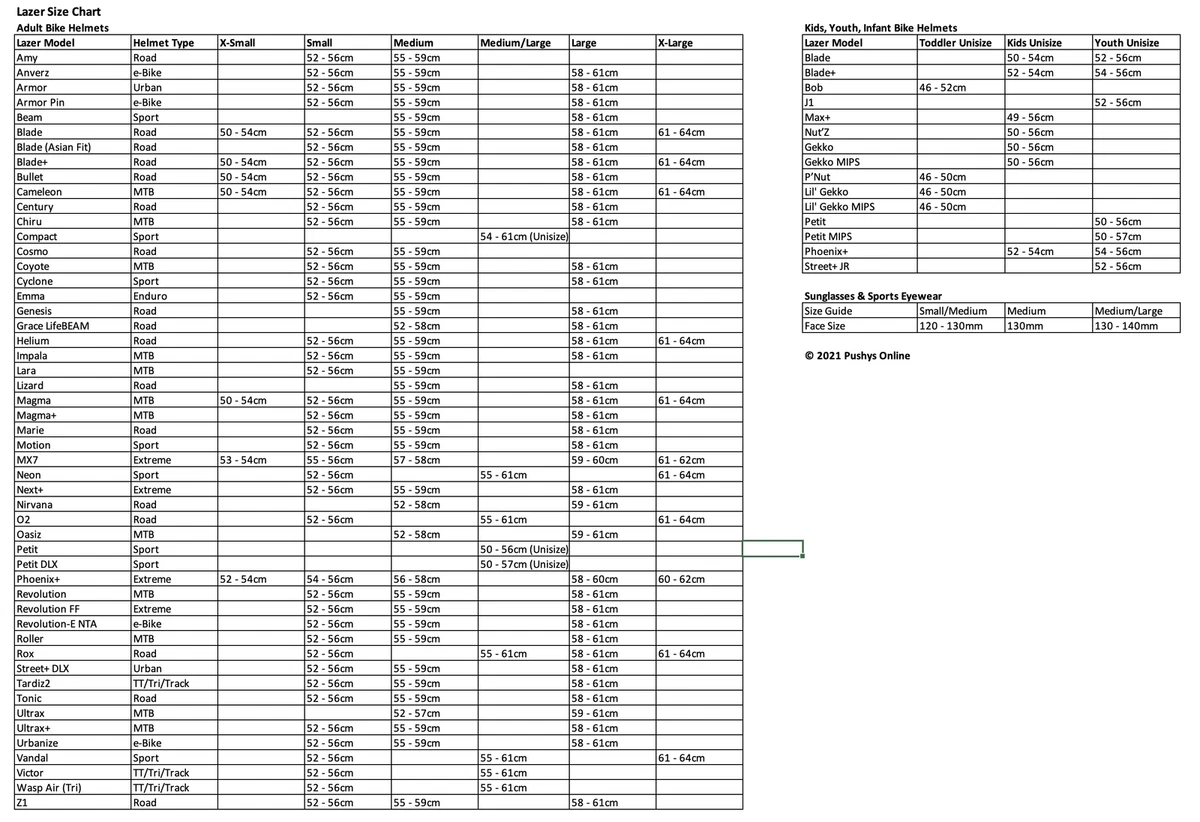 Lazer Size Chart

Adult Bike Helmets

| Lazer Model | Helmet Type | X-Small | Small | Medium | Medium/Large | Large | X-Large |
|---|---|---|---|---|---|---|---|
| Amy | Road | | 52 - 56cm | 55 - 59cm | | | |
| Anverz | e-Bike | | 52 - 56cm | 55 - 59cm | | 58 - 61cm | |
| Armor | Urban | | 52 - 56cm | 55 - 59cm | | 58 - 61cm | |
| Armor Pin | e-Bike | | 52 - 56cm | 55 - 59cm | | 58 - 61cm | |
| Beam | Sport | | | 55 - 59cm | | 58 - 61cm | |
| Blade | Road | 50 - 54cm | 52 - 56cm | 55 - 59cm | | 58 - 61cm | 61 - 64cm |
| Blade (Asian Fit) | Road | | 52 - 56cm | 55 - 59cm | | 58 - 61cm | |
| Blade+ | Road | 50 - 54cm | 52 - 56cm | 55 - 59cm | | 58 - 61cm | 61 - 64cm |
| Bullet | Road | 50 - 54cm | 52 - 56cm | 55 - 59cm | | 58 - 61cm | |
| Cameleon | MTB | 50 - 54cm | 52 - 56cm | 55 - 59cm | | 58 - 61cm | 61 - 64cm |
| Century | Road | | 52 - 56cm | 55 - 59cm | | 58 - 61cm | |
| Chiru | MTB | | 52 - 56cm | 55 - 59cm | | 58 - 61cm | |
| Compact | Sport | | | | 54 - 61cm (Unisize) | | |
| Cosmo | Road | | 52 - 56cm | 55 - 59cm | | | |
| Coyote | MTB | | 52 - 56cm | 55 - 59cm | | 58 - 61cm | |
| Cyclone | Sport | | 52 - 56cm | 55 - 59cm | | 58 - 61cm | |
| Emma | Enduro | | 52 - 56cm | 55 - 59cm | | | |
| Genesis | Road | | | 55 - 59cm | | 58 - 61cm | |
| Grace LifeBEAM | Road | | | 52 - 58cm | | 58 - 61cm | |
| Helium | Road | | 52 - 56cm | 55 - 59cm | | 58 - 61cm | 61 - 64cm |
| Impala | MTB | | 52 - 56cm | 55 - 59cm | | 58 - 61cm | |
| Lara | MTB | | 52 - 56cm | 55 - 59cm | | | |
| Lizard | Road | | | 55 - 59cm | | 58 - 61cm | |
| Magma | MTB | 50 - 54cm | 52 - 56cm | 55 - 59cm | | 58 - 61cm | 61 - 64cm |
| Magma+ | MTB | | 52 - 56cm | 55 - 59cm | | 58 - 61cm | |
| Marie | Road | | 52 - 56cm | 55 - 59cm | | 58 - 61cm | |
| Motion | Sport | | 52 - 56cm | 55 - 59cm | | 58 - 61cm | |
| MX7 | Extreme | 53 - 54cm | 55 - 56cm | 57 - 58cm | | 59 - 60cm | 61 - 62cm |
| Neon | Sport | | 52 - 56cm | | 55 - 61cm | | 61 - 64cm |
| Next+ | Extreme | | 52 - 56cm | 55 - 59cm | | 58 - 61cm | |
| Nirvana | Road | | | 52 - 58cm | | 59 - 61cm | |
| O2 | Road | | 52 - 56cm | | 55 - 61cm | | 61 - 64cm |
| Oasiz | MTB | | | 52 - 58cm | | 59 - 61cm | |
| Petit | Sport | | | | 50 - 56cm (Unisize) | | |
| Petit DLX | Sport | | | | 50 - 57cm (Unisize) | | |
| Phoenix+ | Extreme | 52 - 54cm | 54 - 56cm | 56 - 58cm | | 58 - 60cm | 60 - 62cm |
| Revolution | MTB | | 52 - 56cm | 55 - 59cm | | 58 - 61cm | |
| Revolution FF | Extreme | | 52 - 56cm | 55 - 59cm | | 58 - 61cm | |
| Revolution-E NTA | e-Bike | | 52 - 56cm | 55 - 59cm | | 58 - 61cm | |
| Roller | MTB | | 52 - 56cm | 55 - 59cm | | 58 - 61cm | |
| Rox | Road | | 52 - 56cm | | 55 - 61cm | 58 - 61cm | 61 - 64cm |
| Street+ DLX | Urban | | 52 - 56cm | 55 - 59cm | | 58 - 61cm | |
| Tardiz2 | TT/Tri/Track | | 52 - 56cm | 55 - 59cm | | 58 - 61cm | |
| Tonic | Road | | 52 - 56cm | 55 - 59cm | | 58 - 61cm | |
| Ultrax | MTB | | | 52 - 57cm | | 59 - 61cm | |
| Ultrax+ | MTB | | 52 - 56cm | 55 - 59cm | | 58 - 61cm | |
| Urbanize | e-Bike | | 52 - 56cm | 55 - 59cm | | 58 - 61cm | |
| Vandal | Sport | | 52 - 56cm | | 55 - 61cm | | 61 - 64cm |
| Victor | TT/Tri/Track | | 52 - 56cm | | 55 - 61cm | | |
| Wasp Air (Tri) | TT/Tri/Track | | 52 - 56cm | | 55 - 61cm | | |
| Z1 | Road | | 52 - 56cm | 55 - 59cm | | 58 - 61cm | |

Kids, Youth, Infant Bike Helmets

| Lazer Model | Toddler Unisize | Kids Unisize | Youth Unisize |
|---|---|---|---|
| Blade | | 50 - 54cm | 52 - 56cm |
| Blade+ | | 52 - 54cm | 54 - 56cm |
| Bob | 46 - 52cm | | |
| J1 | | | 52 - 56cm |
| Max+ | | 49 - 56cm | |
| Nut'Z | | 50 - 56cm | |
| Gekko | | 50 - 56cm | |
| Gekko MIPS | | 50 - 56cm | |
| P'Nut | 46 - 50cm | | |
| Lil' Gekko | 46 - 50cm | | |
| Lil' Gekko MIPS | 46 - 50cm | | |
| Petit | | | 50 - 56cm |
| Petit MIPS | | | 50 - 57cm |
| Phoenix+ | | 52 - 54cm | 54 - 56cm |
| Street+ JR | | | 52 - 56cm |

Sunglasses & Sports Eyewear

| Size Guide | Small/Medium | Medium | Medium/Large |
|---|---|---|---|
| Face Size | 120 - 130mm | 130mm | 130 - 140mm |

© 2021 Pushys Online